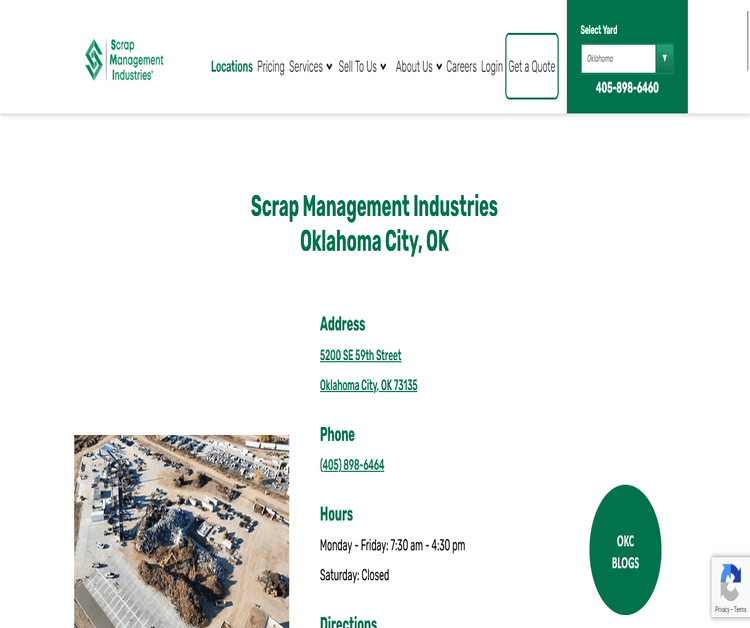 Scrap Management Industries

Locations Pricing Services Sell To Us About Us Careers Login Get a Quote

Select Yard
Oklahoma
405-898-6460

Scrap Management Industries
Oklahoma City, OK

Address
5200 SE 59th Street
Oklahoma City, OK 73135

Phone
(405) 898-6464

Hours
Monday - Friday: 7:30 am - 4:30 pm
Saturday: Closed

Directions

OKC BLOGS

Privacy - Terms